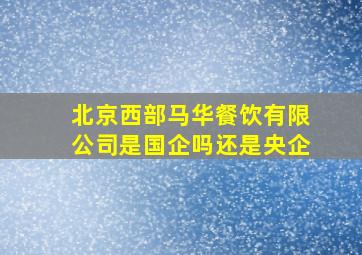 北京西部马华餐饮有限公司是国企吗还是央企